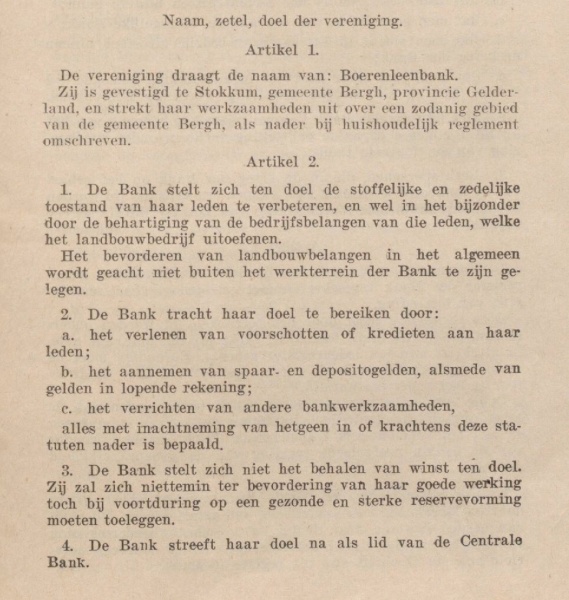 Naam, zetel, doel der vereniging.

Artikel 1.

De vereniging draagt de naam van: Boerenleenbank.

Zij is gevestigd te Stokkum, gemeente Bergh, provincie Gelderland, en strekt haar werkzaamheden uit over een zodanig gebied van de gemeente Bergh, als nader bij huishoudelijk reglement omschreven.

Artikel 2.

1. De Bank stelt zich ten doel de stoffelijke en zedelijke toestand van haar leden te verbeteren, en wel in het bijzonder door de behartiging van de bedrijfsbelangen van die leden, welke het landbouwbedrijf uitoefenen.

Het bevorderen van landbouwbelangen in het algemeen wordt geacht niet buiten het werkterrein der Bank te zijn gelegen.

2. De Bank tracht haar doel te bereiken door:

a. het verlenen van voorschotten of kredieten aan haar leden;

b. het aannemen van spaar- en depositogelden, alsmede van gelden in lopende rekening;

c. het verrichten van andere bankwerkzaamheden,

alles met inachtneming van hetgeen in of krachtens deze statuten nader is bepaald.

3. De Bank stelt zich niet het behalen van winst ten doel. Zij zal zich niettemin ter bevordering van haar goede werking toch bij voortduring op een gezonde en sterke reservevorming moeten toeleggen.

4. De Bank streeft haar doel na als lid van de Centrale Bank.